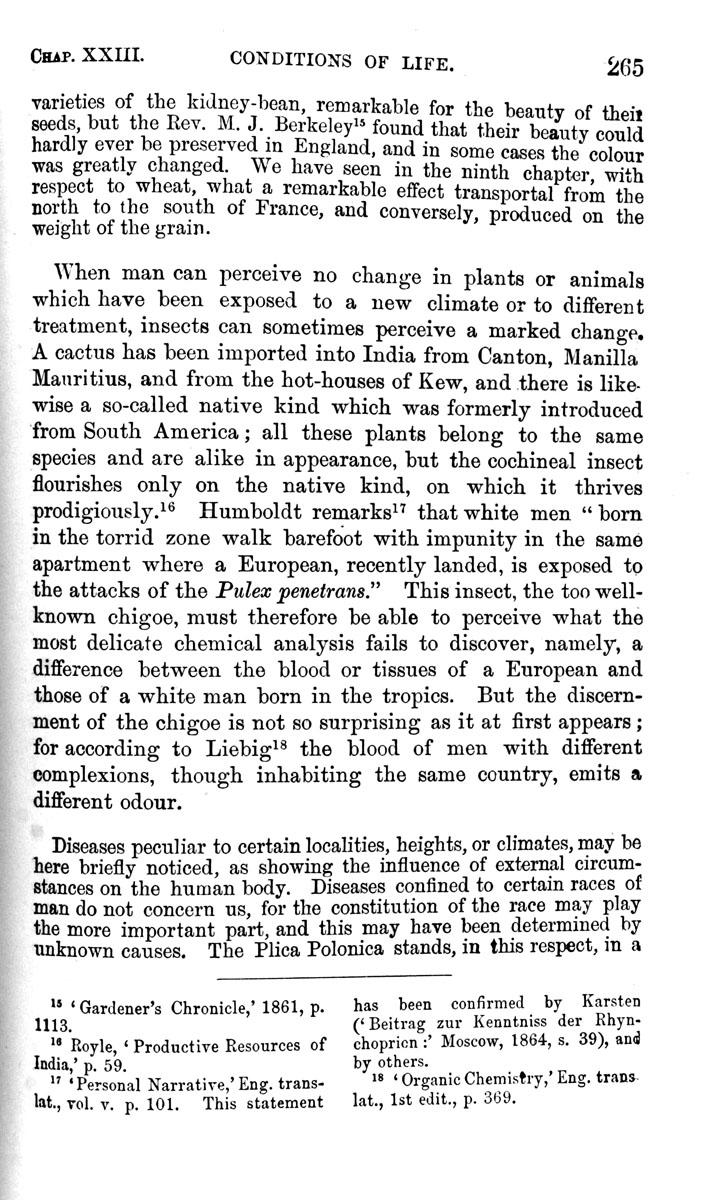 CHAP. XXIII. CONDITIONS OF LIFE. 265

varieties of the kidney-bean, remarkable for the beauty of their seeds, but the Rev. M. J. Berkeley$^{15}$ found that their beauty could hardly ever be preserved in England, and in some cases the colour was greatly changed. We have seen in the ninth chapter, with respect to wheat, what a remarkable effect transportal from the north to the south of France, and conversely, produced on the weight of the grain.

When man can perceive no change in plants or animals which have been exposed to a new climate or to different treatment, insects can sometimes perceive a marked change. A cactus has been imported into India from Canton, Manilla Mauritius, and from the hot-houses of Kew, and there is likewise a so-called native kind which was formerly introduced from South America; all these plants belong to the same species and are alike in appearance, but the cochineal insect flourishes only on the native kind, on which it thrives prodigiously.$^{16}$ Humboldt remarks$^{17}$ that white men "born in the torrid zone walk barefoot with impunity in the same apartment where a European, recently landed, is exposed to the attacks of the Pulex penetrans." This insect, the too well-known chigoe, must therefore be able to perceive what the most delicate chemical analysis fails to discover, namely, a difference between the blood or tissues of a European and those of a white man born in the tropics. But the discernment of the chigoe is not so surprising as it at first appears; for according to Liebig$^{18}$ the blood of men with different complexions, though inhabiting the same country, emits a different odour.

Diseases peculiar to certain localities, heights, or climates, may be here briefly noticed, as showing the influence of external circumstances on the human body. Diseases confined to certain races of man do not concern us, for the constitution of the race may play the more important part, and this may have been determined by unknown causes. The Plica Polonica stands, in this respect, in a

$^{15}$ 'Gardener's Chronicle,' 1861, p. 1113.

$^{16}$ Royle, 'Productive Resources of India,' p. 59.

$^{17}$ 'Personal Narrative,' Eng. translat., vol. v. p. 101. This statement has been confirmed by Karsten ('Beitrag zur Kenntniss der Rhynchoprion:' Moscow, 1864, s. 39), and by others.

$^{18}$ 'Organic Chemistry,' Eng. translat., 1st edit., p. 369.